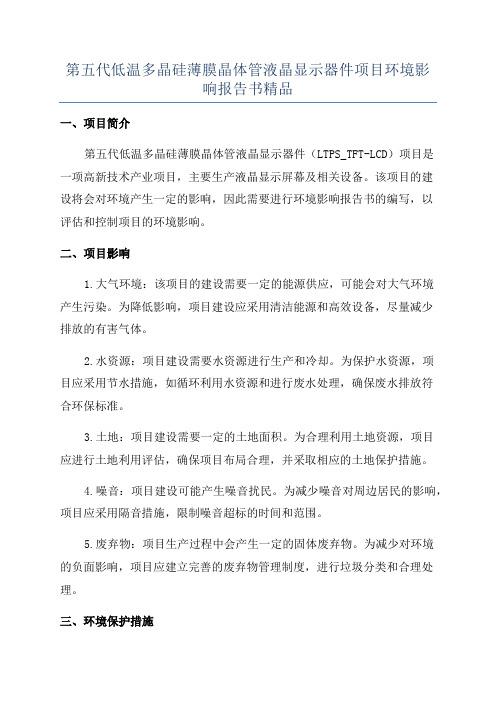 第五代低温多晶硅薄膜晶体管液晶显示器件项目环境影响报告书精品

一、项目简介

第五代低温多晶硅薄膜晶体管液晶显示器件（LTPS_TFT-LCD）项目是一项高新技术产业项目，主要生产液晶显示屏幕及相关设备。该项目的建设将会对环境产生一定的影响，因此需要进行环境影响报告书的编写，以评估和控制项目的环境影响。

二、项目影响

1.大气环境：该项目的建设需要一定的能源供应，可能会对大气环境产生污染。为降低影响，项目建设应采用清洁能源和高效设备，尽量减少排放的有害气体。

2.水资源：项目建设需要水资源进行生产和冷却。为保护水资源，项目应采用节水措施，如循环利用水资源和进行废水处理，确保废水排放符合环保标准。

3.土地：项目建设需要一定的土地面积。为合理利用土地资源，项目应进行土地利用评估，确保项目布局合理，并采取相应的土地保护措施。

4.噪音：项目建设可能产生噪音扰民。为减少噪音对周边居民的影响，项目应采用隔音措施，限制噪音超标的时间和范围。

5.废弃物：项目生产过程中会产生一定的固体废弃物。为减少对环境的负面影响，项目应建立完善的废弃物管理制度，进行垃圾分类和合理处理。

三、环境保护措施